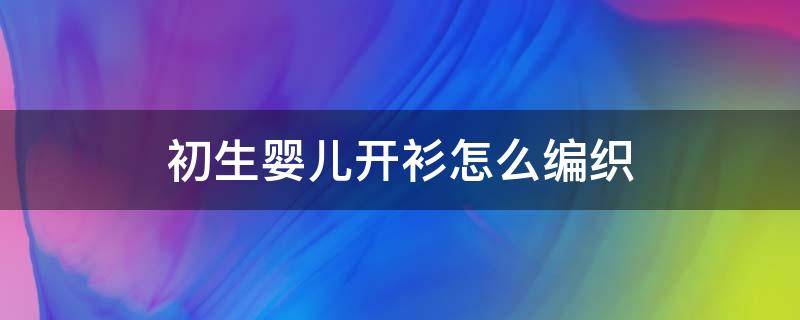 初生婴儿开衫怎么编织